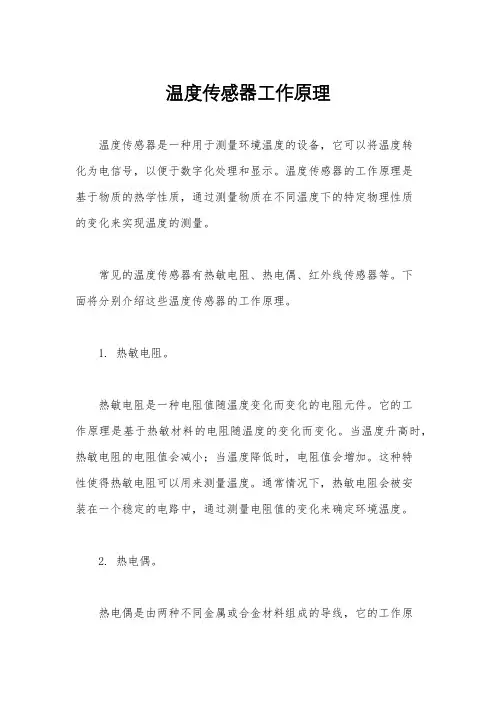 温度传感器工作原理

温度传感器是一种用于测量环境温度的设备，它可以将温度转化为电信号，以便于数字化处理和显示。温度传感器的工作原理是基于物质的热学性质，通过测量物质在不同温度下的特定物理性质的变化来实现温度的测量。

常见的温度传感器有热敏电阻、热电偶、红外线传感器等。下面将分别介绍这些温度传感器的工作原理。

1. 热敏电阻。

热敏电阻是一种电阻值随温度变化而变化的电阻元件。它的工作原理是基于热敏材料的电阻随温度的变化而变化。当温度升高时，热敏电阻的电阻值会减小；当温度降低时，电阻值会增加。这种特性使得热敏电阻可以用来测量温度。通常情况下，热敏电阻会被安装在一个稳定的电路中，通过测量电阻值的变化来确定环境温度。

2. 热电偶。

热电偶是由两种不同金属或合金材料组成的导线，它的工作原